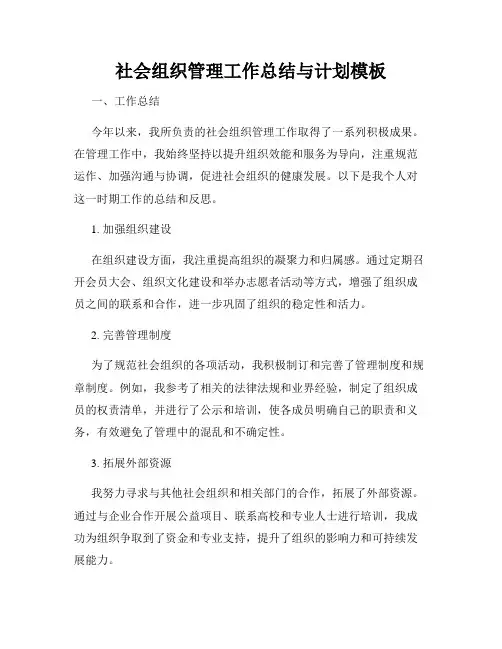 社会组织管理工作总结与计划模板

一、工作总结

今年以来，我所负责的社会组织管理工作取得了一系列积极成果。在管理工作中，我始终坚持以提升组织效能和服务为导向，注重规范运作、加强沟通与协调，促进社会组织的健康发展。以下是我个人对这一时期工作的总结和反思。

1. 加强组织建设

在组织建设方面，我注重提高组织的凝聚力和归属感。通过定期召开会员大会、组织文化建设和举办志愿者活动等方式，增强了组织成员之间的联系和合作，进一步巩固了组织的稳定性和活力。

2. 完善管理制度

为了规范社会组织的各项活动，我积极制订和完善了管理制度和规章制度。例如，我参考了相关的法律法规和业界经验，制定了组织成员的权责清单，并进行了公示和培训，使各成员明确自己的职责和义务，有效避免了管理中的混乱和不确定性。

3. 拓展外部资源

我努力寻求与其他社会组织和相关部门的合作，拓展了外部资源。通过与企业合作开展公益项目、联系高校和专业人士进行培训，我成功为组织争取到了资金和专业支持，提升了组织的影响力和可持续发展能力。